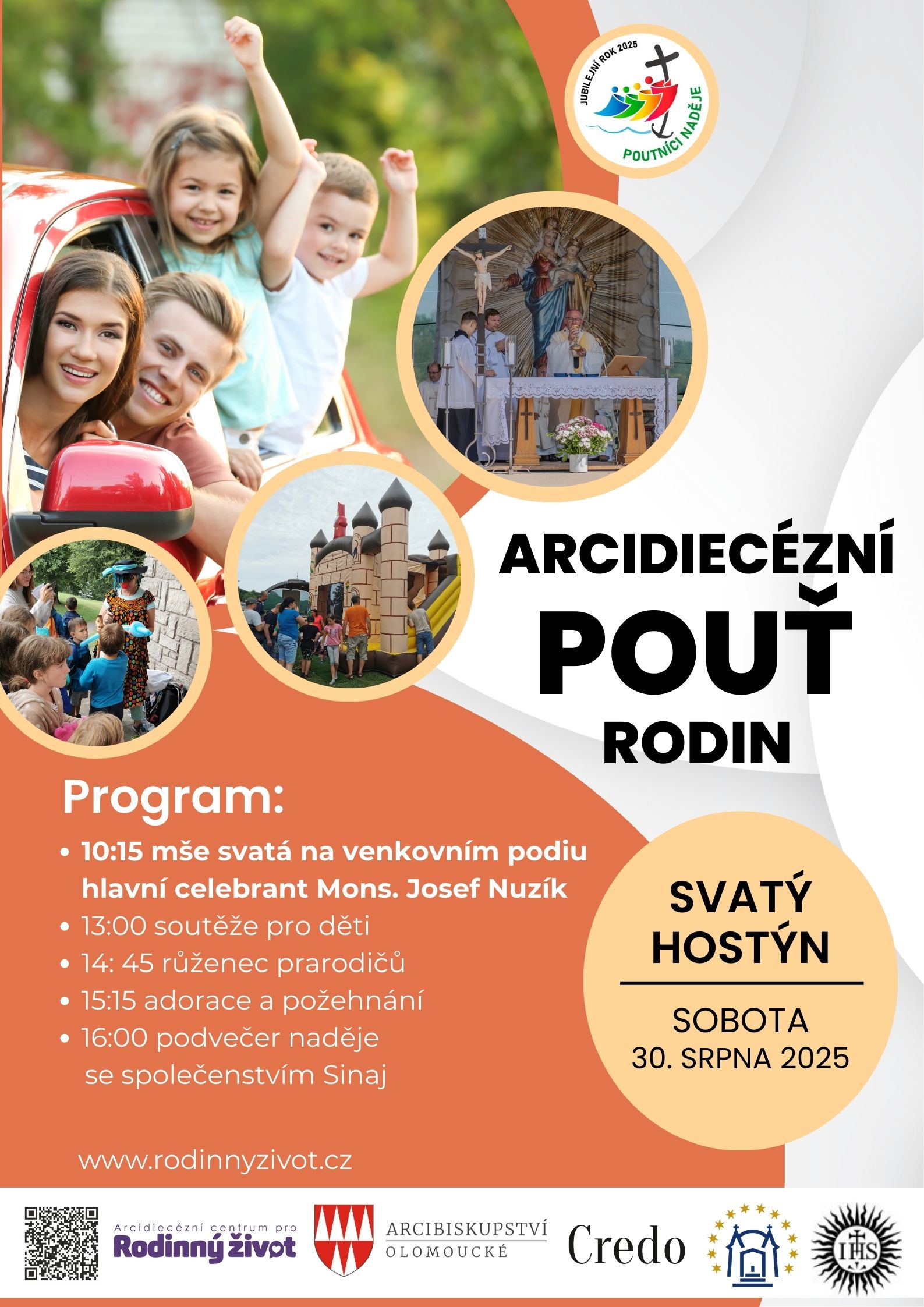 JUBILEJNÍ ROK 2025
POUTNÍCI NADĚJE

ARCIDIECÉZNÍ
POUŤ
RODIN

Program:
• 10:15 mše svatá na venkovním podiu hlavní celebrant Mons. Josef Nuzík
• 13:00 soutěže pro děti
• 14: 45 růženec prarodičů
• 15:15 adorace a požehnání
• 16:00 podvečer naděje se společenstvím Sinaj

SVATÝ
HOSTÝN

SOBOTA
30. SRPNA 2025

www.rodinnyzivot.cz

Arcidiecézní centrum pro
Rodinný život

ARCIBISKUPSTVÍ
OLOMOUCKÉ

Credo

IHS